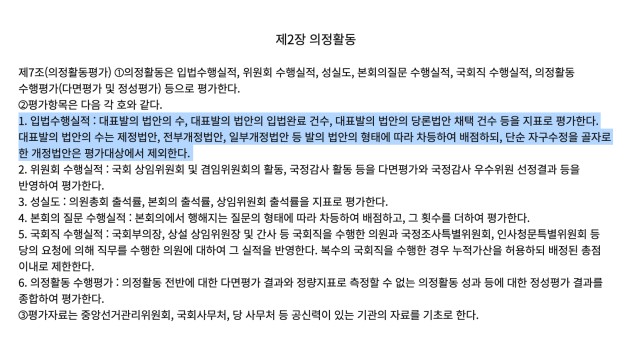 제2장 의정활동

제7조(의정활동평가) ①의정활동은 입법수행실적, 위원회 수행실적, 성실도, 본회의질문 수행실적, 국회직 수행실적, 의정활동 수행평가(다면평가 및 정성평가) 등으로 평가한다.
②평가항목은 다음 각 호와 같다.
1. 입법수행실적 : 대표발의 법안의 수, 대표발의 법안의 입법완료 건수, 대표발의 법안의 당론법안 채택 건수 등을 지표로 평가한다. 대표발의 법안의 수는 제정법안, 전부개정법안, 일부개정법안 등 발의 법안의 형태에 따라 차등하여 배점하되, 단순 자구수정을 골자로 한 개정법안은 평가대상에서 제외한다.
2. 위원회 수행실적 : 국회 상임위원회 및 겸임위원회의 활동, 국정감사 활동 등을 다면평가와 국정감사 우수위원 선정결과 등을 반영하여 평가한다.
3. 성실도 : 의원총회 출석률, 본회의 출석률, 상임위원회 출석률을 지표로 평가한다.
4. 본회의 질문 수행실적 : 본회의에서 행해지는 질문의 형태에 따라 차등하여 배점하고, 그 횟수를 더하여 평가한다.
5. 국회직 수행실적 : 국회부의장, 상설 상임위원장 및 간사 등 국회직을 수행한 의원과 국정조사특별위원회, 인사청문특별위원회 등 당의 요청에 의해 직무를 수행한 의원에 대하여 그 실적을 반영한다. 복수의 국회직을 수행한 경우 누적가산을 허용하되 배정된 총점 이내로 제한한다.
6. 의정활동 수행평가 : 의정활동 전반에 대한 다면평가 결과와 정량지표로 측정할 수 없는 의정활동 성과 등에 대한 정성평가 결과를 종합하여 평가한다.
③평가자료는 중앙선거관리위원회, 국회사무처, 당 사무처 등 공신력이 있는 기관의 자료를 기초로 한다.